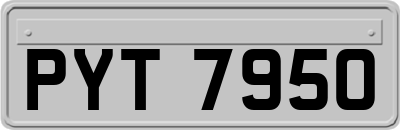 PYT 7950